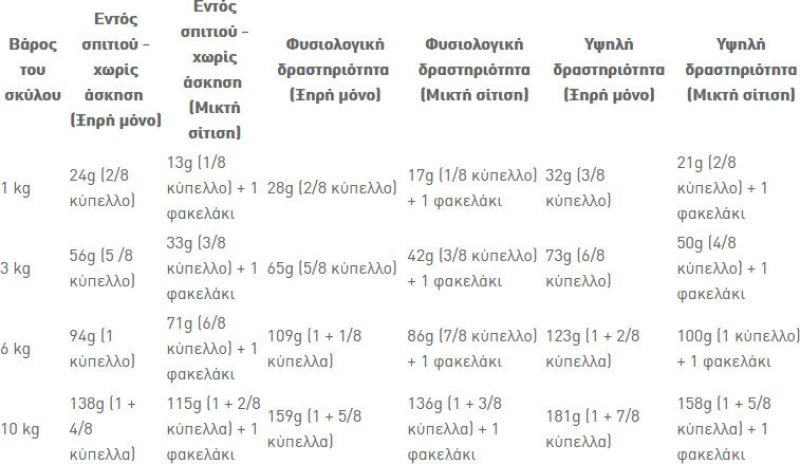 | Βάρος του σκύλου | Εντός σπιτιού - χωρίς άσκηση (Ξηρή μόνο) | Εντός σπιτιού - χωρίς άσκηση (Μικτή σίτιση) | Φυσιολογική δραστηριότητα (Ξηρή μόνο) | Φυσιολογική δραστηριότητα (Μικτή σίτιση) | Υψηλή δραστηριότητα (Ξηρή μόνο) | Υψηλή δραστηριότητα (Μικτή σίτιση) |
|---|---|---|---|---|---|---|
| 1 kg | 24g (2/8 κύπελλο) | 13g (1/8 κύπελλο) + 1 φακελάκι | 28g (2/8 κύπελλο) | 17g (1/8 κύπελλο) + 1 φακελάκι | 32g (3/8 κύπελλο) | 21g (2/8 κύπελλο) + 1 φακελάκι |
| 3 kg | 56g (5 /8 κύπελλο) | 33g (3/8 κύπελλο) + 1 φακελάκι | 65g (5/8 κύπελλο) | 42g (3/8 κύπελλο) + 1 φακελάκι | 73g (6/8 κύπελλο) | 50g (4/8 κύπελλο) + 1 φακελάκι |
| 6 kg | 94g (1 κύπελλο) | 71g (6/8 κύπελλο) + 1 φακελάκι | 109g (1 + 1/8 κύπελλα) | 86g (7/8 κύπελλο) + 1 φακελάκι | 123g (1 + 2/8 κύπελλα) | 100g (1 κύπελλο) + 1 φακελάκι |
| 10 kg | 138g (1 + 4/8 κύπελλα) | 115g (1 + 2/8 κύπελλα) + 1 φακελάκι | 159g (1 + 5/8 κύπελλα) | 136g (1 + 3/8 κύπελλα) + 1 φακελάκι | 181g (1 + 7/8 κύπελλα) | 158g (1 + 5/8 κύπελλα) + 1 φακελάκι |